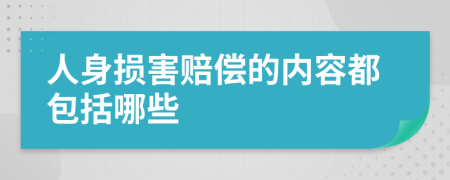 人身损害赔偿的内容都包括哪些